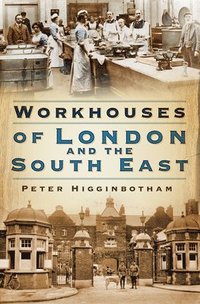 WORKHOUSES
OF LONDON
AND THE
SOUTH EAST

PETER HIGGINBOTHAM